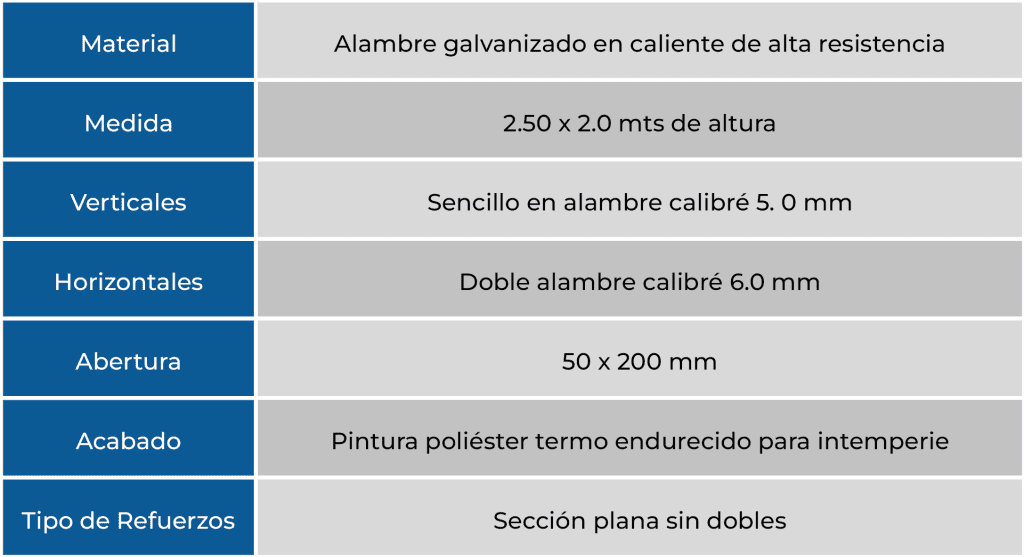 | Material | Alambre galvanizado en caliente de alta resistencia |
|---|---|
| Medida | 2.50 x 2.0 mts de altura |
| Verticales | Sencillo en alambre calibré 5. 0 mm |
| Horizontales | Doble alambre calibré 6.0 mm |
| Abertura | 50 x 200 mm |
| Acabado | Pintura poliéster termo endurecido para intemperie |
| Tipo de Refuerzos | Sección plana sin dobles |